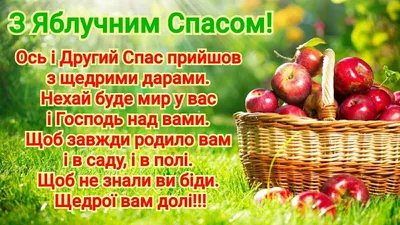 З Яблучним Спасом!

Ось і Другий Спас прийшов
з щедрими дарами.
Нехай буде мир у вас
і Господь над вами.
Щоб завжди родило вам
і в саду, і в полі.
Щоб не знали ви біди.
Щедрої вам долі!!!